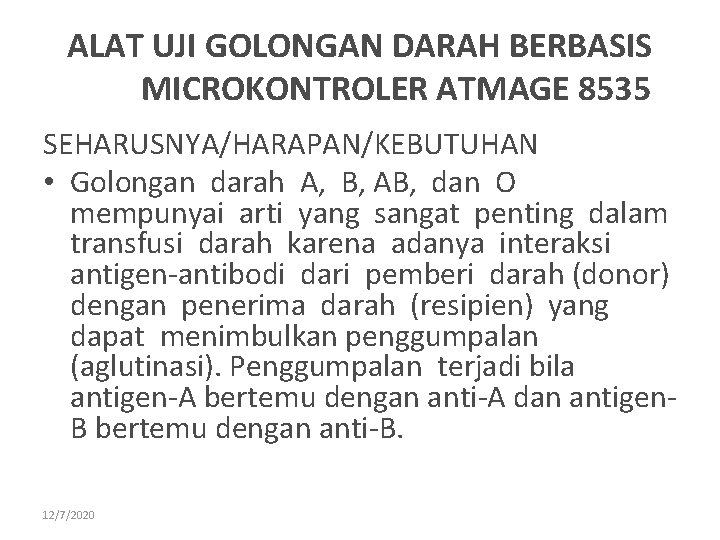 ALAT UJI GOLONGAN DARAH BERBASIS MICROKONTROLER ATMAGE 8535

SEHARUSNYA/HARAPAN/KEBUTUHAN

• Golongan darah A, B, AB, dan O mempunyai arti yang sangat penting dalam transfusi darah karena adanya interaksi antigen-antibodi dari pemberi darah (donor) dengan penerima darah (resipien) yang dapat menimbulkan penggumpalan (aglutinasi). Penggumpalan terjadi bila antigen-A bertemu dengan anti-A dan antigen-B bertemu dengan anti-B.

12/7/2020